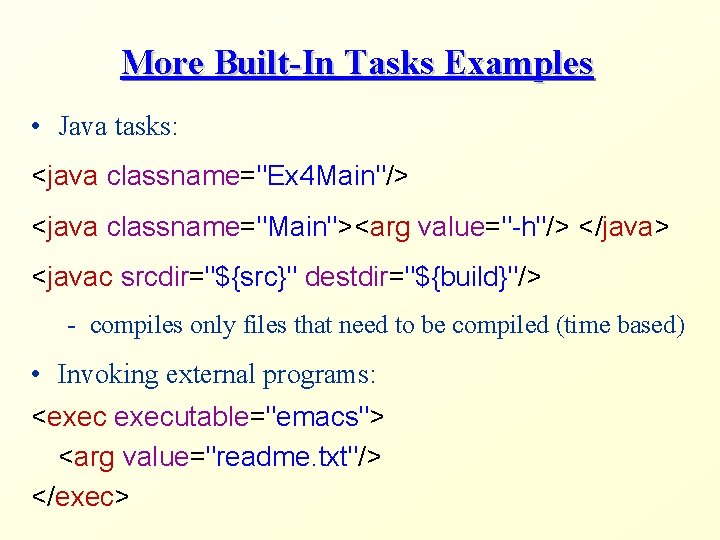 More Built-In Tasks Examples

• Java tasks:

<java classname="Ex4Main"/>

<java classname="Main"><arg value="-h"/> </java>

<javac srcdir="${src}" destdir="${build}"/>

- compiles only files that need to be compiled (time based)

• Invoking external programs:

<exec executable="emacs">
<arg value="readme.txt"/>
</exec>